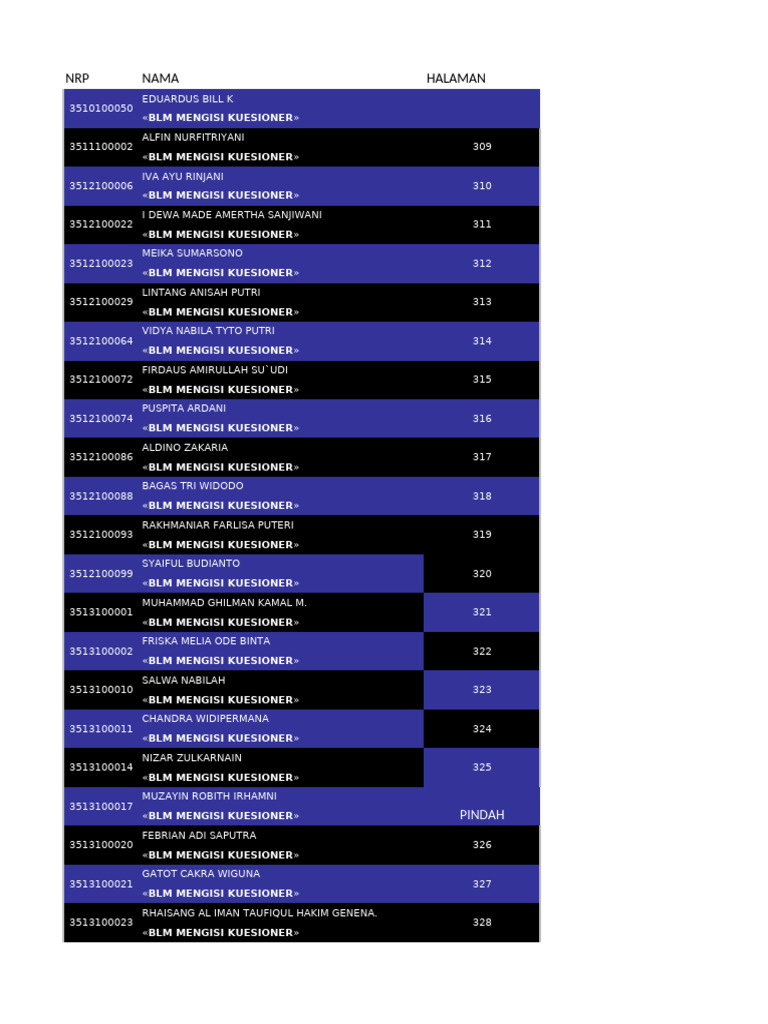 | NRP | NAMA | HALAMAN |
|---|---|---|
| 3510100050 | EDUARDUS BILL K «BLM MENGISI KUESIONER» | |
| 3511100002 | ALFIN NURFITRIYANI «BLM MENGISI KUESIONER» | 309 |
| 3512100006 | IVA AYU RINJANI «BLM MENGISI KUESIONER» | 310 |
| 3512100022 | I DEWA MADE AMERTHA SANJIWANI «BLM MENGISI KUESIONER» | 311 |
| 3512100023 | MEIKA SUMARSONO «BLM MENGISI KUESIONER» | 312 |
| 3512100029 | LINTANG ANISAH PUTRI «BLM MENGISI KUESIONER» | 313 |
| 3512100064 | VIDYA NABILA TYTO PUTRI «BLM MENGISI KUESIONER» | 314 |
| 3512100072 | FIRDAUS AMIRULLAH SU`UDI «BLM MENGISI KUESIONER» | 315 |
| 3512100074 | PUSPITA ARDANI «BLM MENGISI KUESIONER» | 316 |
| 3512100086 | ALDINO ZAKARIA «BLM MENGISI KUESIONER» | 317 |
| 3512100088 | BAGAS TRI WIDODO «BLM MENGISI KUESIONER» | 318 |
| 3512100093 | RAKHMANIAR FARLISA PUTERI «BLM MENGISI KUESIONER» | 319 |
| 3512100099 | SYAIFUL BUDIANTO «BLM MENGISI KUESIONER» | 320 |
| 3513100001 | MUHAMMAD GHILMAN KAMAL M. «BLM MENGISI KUESIONER» | 321 |
| 3513100002 | FRISKA MELIA ODE BINTA «BLM MENGISI KUESIONER» | 322 |
| 3513100010 | SALWA NABILAH «BLM MENGISI KUESIONER» | 323 |
| 3513100011 | CHANDRA WIDIPERMANA «BLM MENGISI KUESIONER» | 324 |
| 3513100014 | NIZAR ZULKARNAIN «BLM MENGISI KUESIONER» | 325 |
| 3513100017 | MUZAYIN ROBITH IRHAMNI «BLM MENGISI KUESIONER» | PINDAH |
| 3513100020 | FEBRIAN ADI SAPUTRA «BLM MENGISI KUESIONER» | 326 |
| 3513100021 | GATOT CAKRA WIGUNA «BLM MENGISI KUESIONER» | 327 |
| 3513100023 | RHAISANG AL IMAN TAUFIQUL HAKIM GENENA. «BLM MENGISI KUESIONER» | 328 |